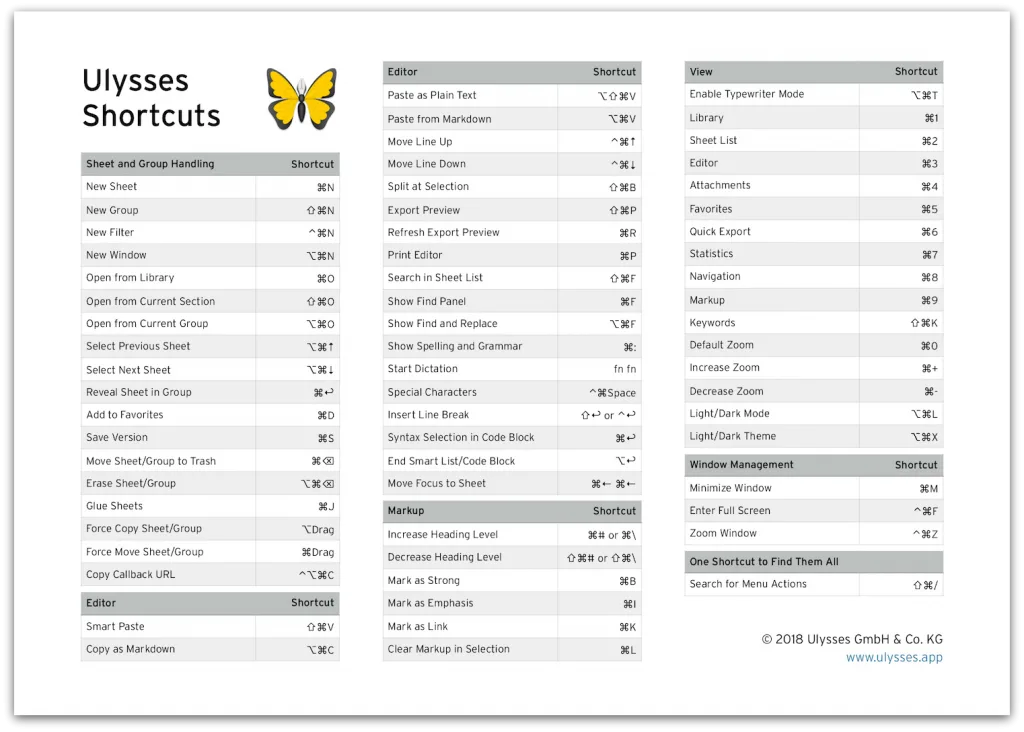 Ulysses Shortcuts

| Sheet and Group Handling | Shortcut |
|---|---|
| New Sheet | ⌘N |
| New Group | ⇧⌘N |
| New Filter | ^⌘N |
| New Window | ⌥⌘N |
| Open from Library | ⌘O |
| Open from Current Section | ⇧⌘O |
| Open from Current Group | ⌥⌘O |
| Select Previous Sheet | ⌥⌘↑ |
| Select Next Sheet | ⌥⌘↓ |
| Reveal Sheet in Group | ⌘↩ |
| Add to Favorites | ⌘D |
| Save Version | ⌘S |
| Move Sheet/Group to Trash | ⌘⌫ |
| Erase Sheet/Group | ⌥⌘⌫ |
| Glue Sheets | ⌘J |
| Force Copy Sheet/Group | ⌥Drag |
| Force Move Sheet/Group | ⌘Drag |
| Copy Callback URL | ^⌥⌘C |

| Editor | Shortcut |
|---|---|
| Smart Paste | ⇧⌘V |
| Copy as Markdown | ⌥⌘C |

| Editor | Shortcut |
|---|---|
| Paste as Plain Text | ⌥⇧⌘V |
| Paste from Markdown | ⌥⌘V |
| Move Line Up | ^⌘↑ |
| Move Line Down | ^⌘↓ |
| Split at Selection | ⇧⌘B |
| Export Preview | ⇧⌘P |
| Refresh Export Preview | ⌘R |
| Print Editor | ⌘P |
| Search in Sheet List | ⇧⌘F |
| Show Find Panel | ⌘F |
| Show Find and Replace | ⌥⌘F |
| Show Spelling and Grammar | ⌘: |
| Start Dictation | fn fn |
| Special Characters | ^⌘Space |
| Insert Line Break | ⇧↩ or ^↩ |
| Syntax Selection in Code Block | ⌘↩ |
| End Smart List/Code Block | ⌥↩ |
| Move Focus to Sheet | ⌘← ⌘← |

| Markup | Shortcut |
|---|---|
| Increase Heading Level | ⌘# or ⌘\ |
| Decrease Heading Level | ⇧⌘# or ⇧⌘\ |
| Mark as Strong | ⌘B |
| Mark as Emphasis | ⌘I |
| Mark as Link | ⌘K |
| Clear Markup in Selection | ⌘L |

| View | Shortcut |
|---|---|
| Enable Typewriter Mode | ⌥⌘T |
| Library | ⌘1 |
| Sheet List | ⌘2 |
| Editor | ⌘3 |
| Attachments | ⌘4 |
| Favorites | ⌘5 |
| Quick Export | ⌘6 |
| Statistics | ⌘7 |
| Navigation | ⌘8 |
| Markup | ⌘9 |
| Keywords | ⇧⌘K |
| Default Zoom | ⌘0 |
| Increase Zoom | ⌘+ |
| Decrease Zoom | ⌘- |
| Light/Dark Mode | ⌥⌘L |
| Light/Dark Theme | ⌥⌘X |

| Window Management | Shortcut |
|---|---|
| Minimize Window | ⌘M |
| Enter Full Screen | ^⌘F |
| Zoom Window | ^⌘Z |

| One Shortcut to Find Them All | |
|---|---|
| Search for Menu Actions | ⇧⌘/ |

© 2018 Ulysses GmbH & Co. KG
www.ulysses.app